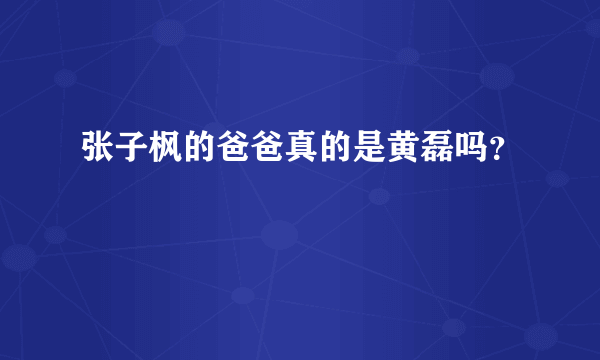 张子枫的爸爸真的是黄磊吗?